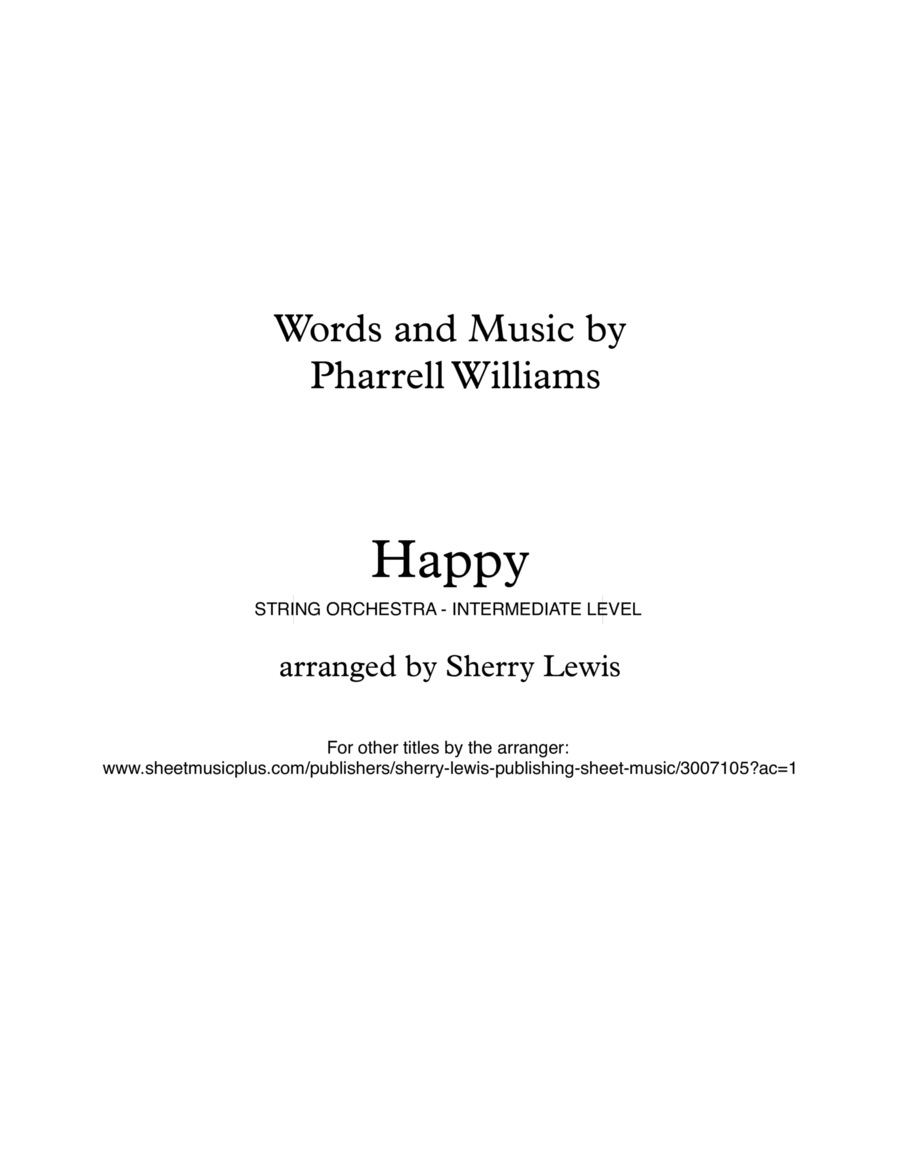 Words and Music by
Pharrell Williams

Happy

STRING ORCHESTRA - INTERMEDIATE LEVEL

arranged by Sherry Lewis

For other titles by the arranger:
www.sheetmusicplus.com/publishers/sherry-lewis-publishing-sheet-music/3007105?ac=1